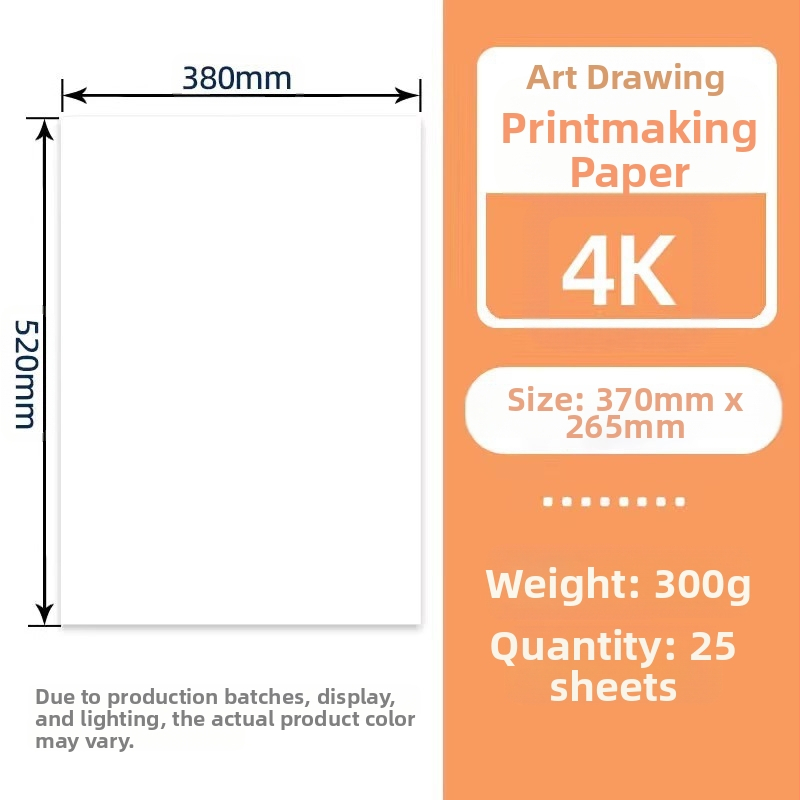 380mm

520mm

Due to production batches, display, and lighting, the actual product color may vary.

Art Drawing
Printmaking Paper

4K

Size: 370mm x 265mm

Weight: 300g

Quantity: 25 sheets